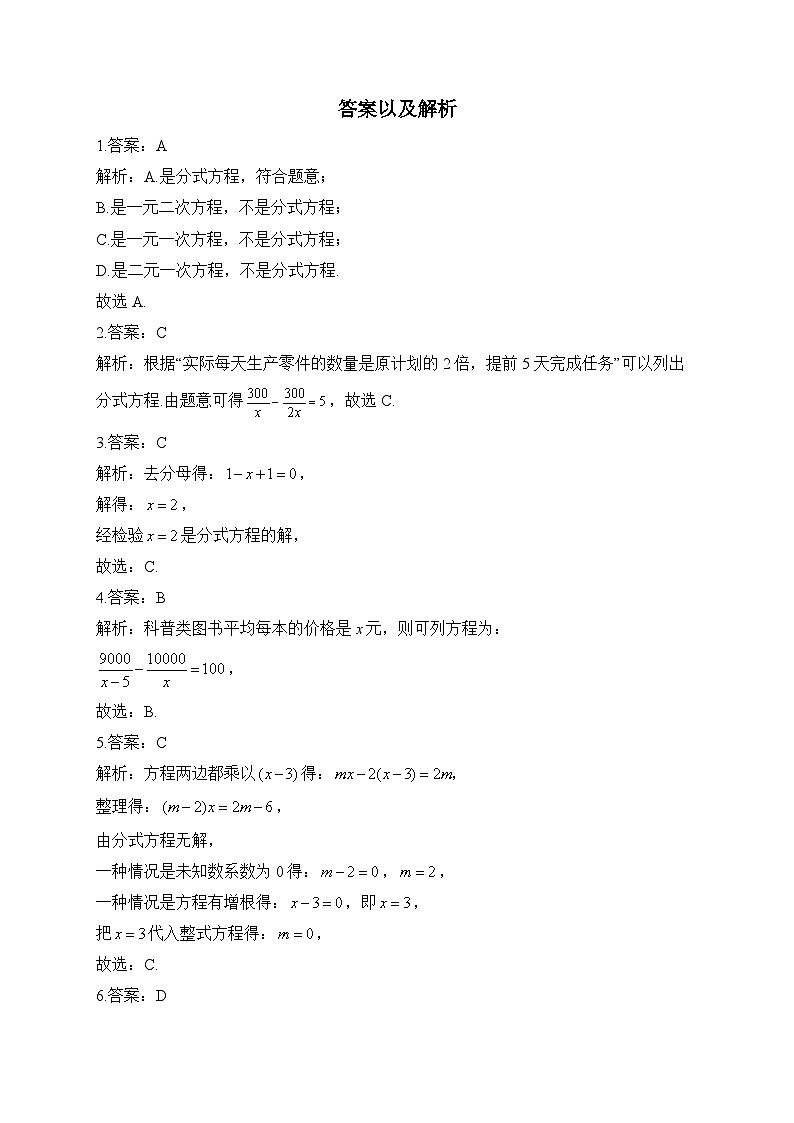 答案以及解析

1.答案：A

解析：A.是分式方程，符合题意；

B.是一元二次方程，不是分式方程；

C.是一元一次方程，不是分式方程；

D.是二元一次方程，不是分式方程.

故选 A.

2.答案：C

解析：根据“实际每天生产零件的数量是原计划的 2 倍，提前 5 天完成任务”可以列出分式方程.由题意可得 $\frac{300}{x}-\frac{300}{2x}=5$，故选 C.

3.答案：C

解析：去分母得：$1-x+1=0$，

解得：$x=2$，

经检验 $x=2$ 是分式方程的解，

故选：C.

4.答案：B

解析：科普类图书平均每本的价格是 $x$ 元，则可列方程为：

$\frac{9000}{x-5}-\frac{10000}{x}=100$，

故选：B.

5.答案：C

解析：方程两边都乘以 $(x-3)$ 得：$mx-2(x-3)=2m$,

整理得：$(m-2)x=2m-6$，

由分式方程无解，

一种情况是未知数系数为 0 得：$m-2=0$，$m=2$，

一种情况是方程有增根得：$x-3=0$，即 $x=3$，

把 $x=3$ 代入整式方程得：$m=0$，

故选：C.

6.答案：D